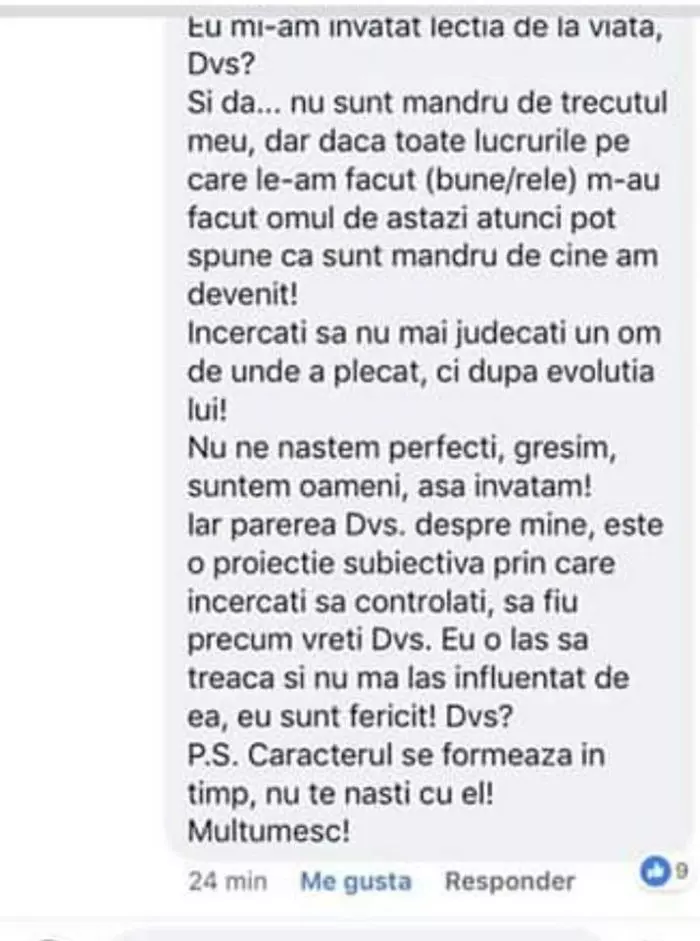 Eu mi-am invatat lectia de la viata, Dvs?
Si da... nu sunt mandru de trecutul meu, dar daca toate lucrurile pe care le-am facut (bune/rele) m-au facut omul de astazi atunci pot spune ca sunt mandru de cine am devenit!
Incercati sa nu mai judecati un om de unde a plecat, ci dupa evolutia lui!
Nu ne nastem perfecti, gresim, suntem oameni, asa invatam!
Iar parerea Dvs. despre mine, este o proiectie subiectiva prin care incercati sa controlati, sa fiu precum vreti Dvs. Eu o las sa treaca si nu ma las influentat de ea, eu sunt fericit! Dvs?
P.S. Caracterul se formeaza in timp, nu te nasti cu el!
Multumesc!

24 min Me gusta Responder 9